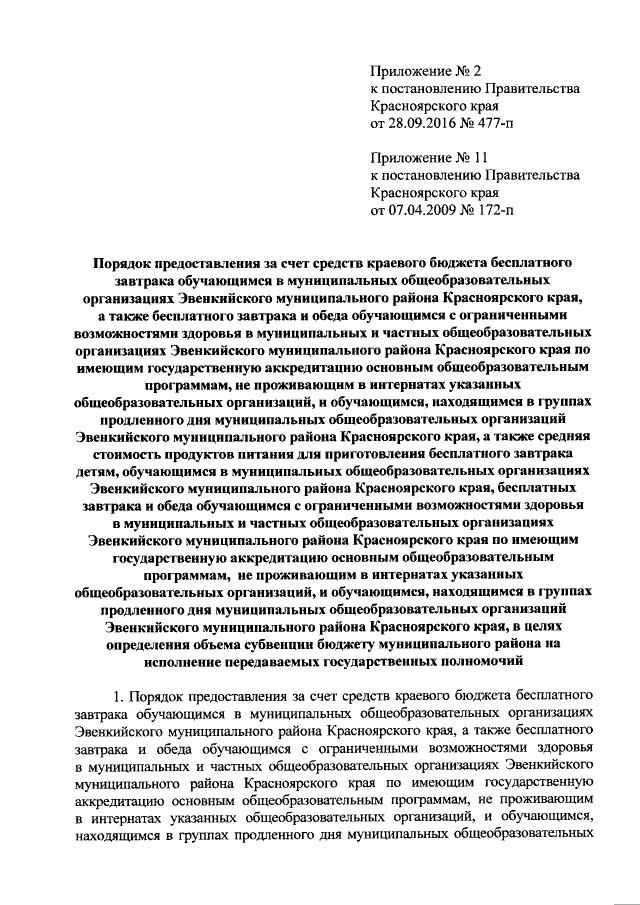 Приложение № 2
к постановлению Правительства
Красноярского края
от 28.09.2016 № 477-п

Приложение № 11
к постановлению Правительства
Красноярского края
от 07.04.2009 № 172-п

Порядок предоставления за счет средств краевого бюджета бесплатного завтрака обучающимся в муниципальных общеобразовательных организациях Эвенкийского муниципального района Красноярского края, а также бесплатного завтрака и обеда обучающимся с ограниченными возможностями здоровья в муниципальных и частных общеобразовательных организациях Эвенкийского муниципального района Красноярского края по имеющим государственную аккредитацию основным общеобразовательным программам, не проживающим в интернатах указанных общеобразовательных организаций, и обучающимся, находящимся в группах продленного дня муниципальных общеобразовательных организаций Эвенкийского муниципального района Красноярского края, а также средняя стоимость продуктов питания для приготовления бесплатного завтрака детям, обучающимся в муниципальных общеобразовательных организациях Эвенкийского муниципального района Красноярского края, бесплатных завтрака и обеда обучающимся с ограниченными возможностями здоровья в муниципальных и частных общеобразовательных организациях Эвенкийского муниципального района Красноярского края по имеющим государственную аккредитацию основным общеобразовательным программам, не проживающим в интернатах указанных общеобразовательных организаций, и обучающимся, находящимся в группах продленного дня муниципальных общеобразовательных организаций Эвенкийского муниципального района Красноярского края, в целях определения объема субвенции бюджету муниципального района на исполнение передаваемых государственных полномочий

1. Порядок предоставления за счет средств краевого бюджета бесплатного завтрака обучающимся в муниципальных общеобразовательных организациях Эвенкийского муниципального района Красноярского края, а также бесплатного завтрака и обеда обучающимся с ограниченными возможностями здоровья в муниципальных и частных общеобразовательных организациях Эвенкийского муниципального района Красноярского края по имеющим государственную аккредитацию основным общеобразовательным программам, не проживающим в интернатах указанных общеобразовательных организаций, и обучающимся, находящимся в группах продленного дня муниципальных общеобразовательных